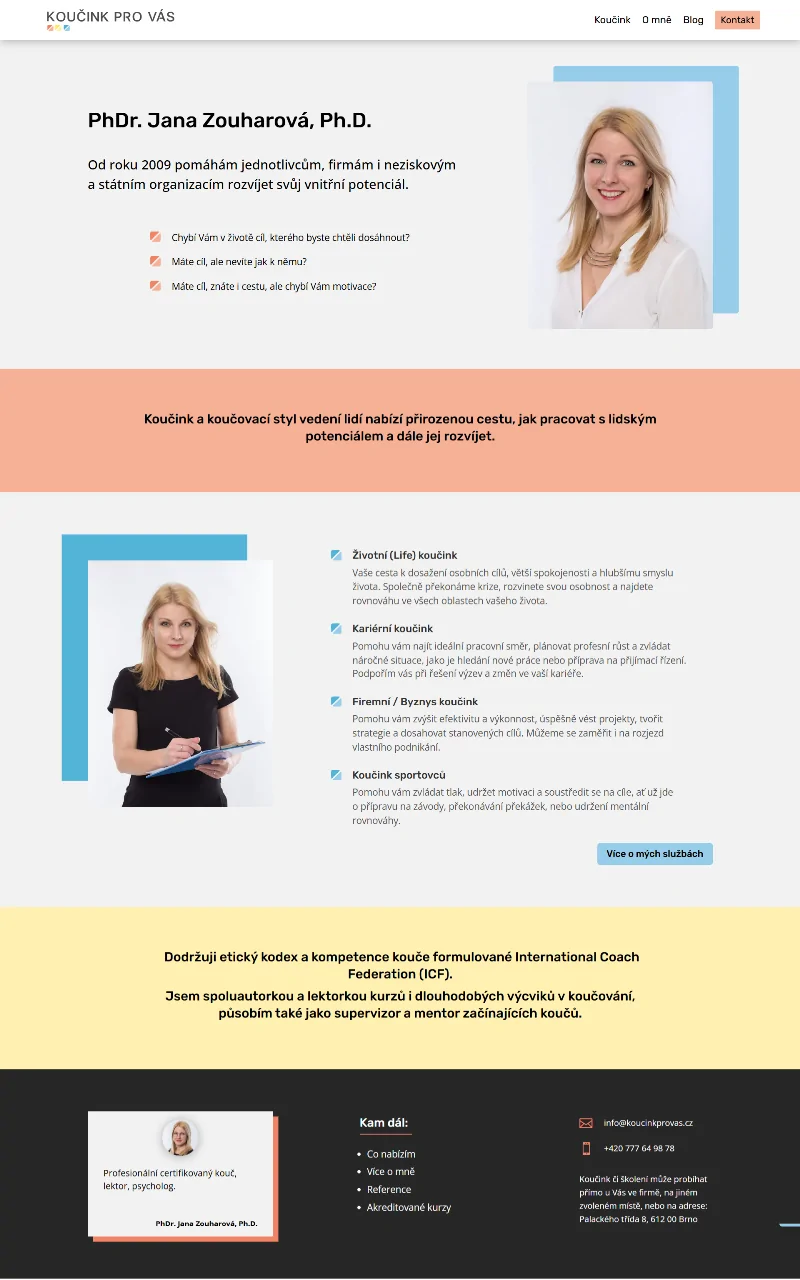 KOUČINK PRO VÁS

Koučink O mně Blog Kontakt

PhDr. Jana Zouharová, Ph.D.

Od roku 2009 pomáhám jednotlivcům, firmám i neziskovým a státním organizacím rozvíjet svůj vnitřní potenciál.

Chybí Vám v životě cíl, kterého byste chtěli dosáhnout?

Máte cíl, ale nevíte jak k němu?

Máte cíl, znáte i cestu, ale chybí Vám motivace?

Koučink a koučovací styl vedení lidí nabízí přirozenou cestu, jak pracovat s lidským potenciálem a dále jej rozvíjet.

Životní (Life) koučink

Vaše cesta k dosažení osobních cílů, větší spokojenosti a hlubšímu smyslu života. Společně překonáme krize, rozvinete svou osobnost a najdete rovnováhu ve všech oblastech vašeho života.

Kariérní koučink

Pomohu vám najít ideální pracovní směr, plánovat profesní růst a zvládat náročné situace, jako je hledání nové práce nebo příprava na přijímací řízení. Podpořím vás při řešení výzev a změn ve vaší kariéře.

Firemní / Byznys koučink

Pomohu vám zvýšit efektivitu a výkonnost, úspěšně vést projekty, tvořit strategie a dosahovat stanovených cílů. Můžeme se zaměřit i na rozjezd vlastního podnikání.

Koučink sportovců

Pomohu vám zvládat tlak, udržet motivaci a soustředit se na cíle, ať už jde o přípravu na závody, překonávání překážek, nebo udržení mentální rovnováhy.

Více o mých službách

Dodržuji etický kodex a kompetence kouče formulované International Coach Federation (ICF).
Jsem spoluautorkou a lektorkou kurzů i dlouhodobých výcviků v koučování, působím také jako supervizor a mentor začínajících koučů.

Profesionální certifikovaný kouč, lektor, psycholog.

PhDr. Jana Zouharová, Ph.D.

Kam dál:

Co nabízím
Více o mně
Reference
Akreditované kurzy

info@koucinkprovas.cz

+420 777 64 98 78

Koučink či školení může probíhat přímo u Vás ve firmě, na jiném zvoleném místě, nebo na adrese: Palackého třída 8, 612 00 Brno